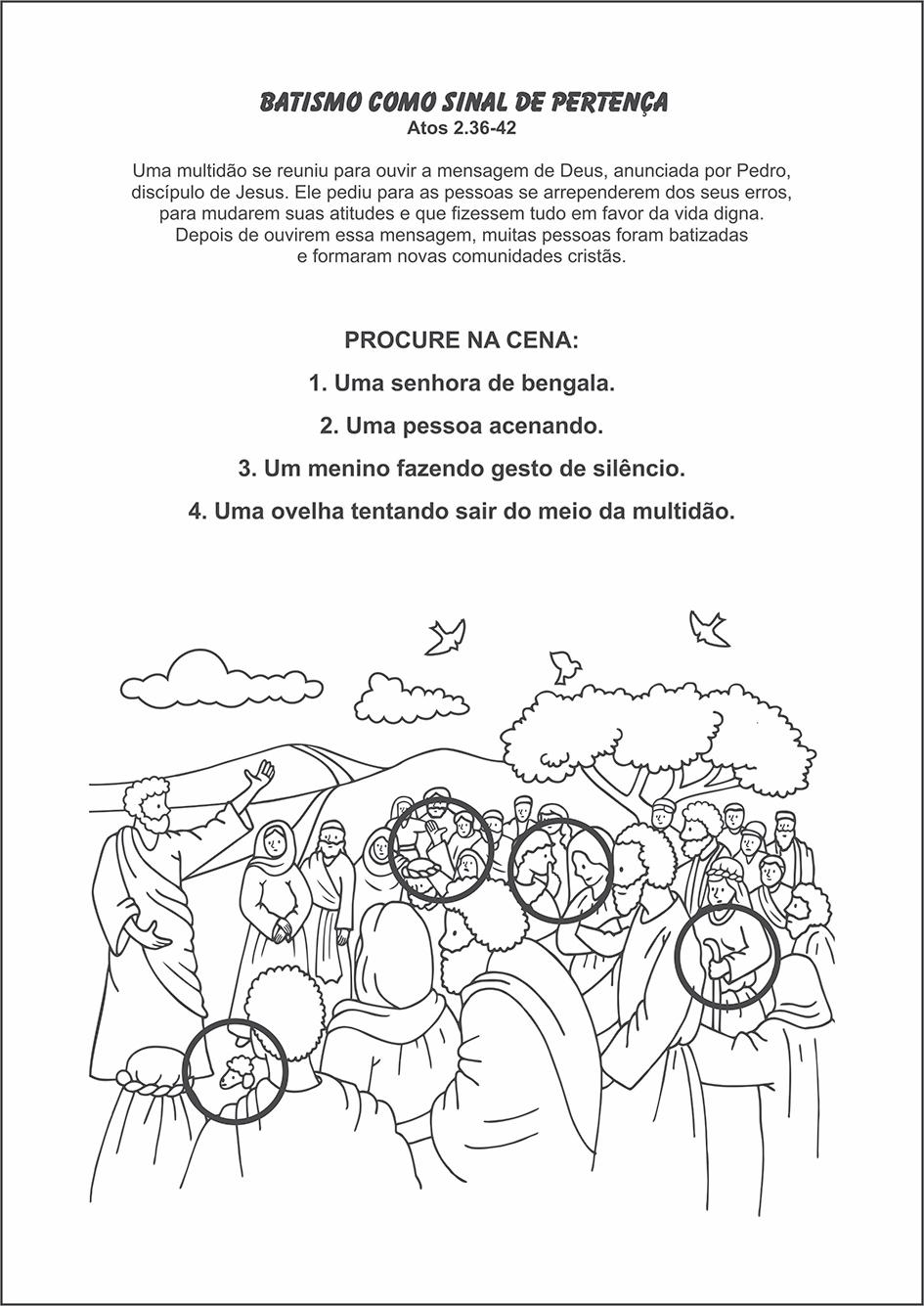 BATISMO COMO SINAL DE PERTENÇA
Atos 2.36-42

Uma multidão se reuniu para ouvir a mensagem de Deus, anunciada por Pedro, discípulo de Jesus. Ele pediu para as pessoas se arrependerem dos seus erros, para mudarem suas atitudes e que fizessem tudo em favor da vida digna. Depois de ouvirem essa mensagem, muitas pessoas foram batizadas e formaram novas comunidades cristãs.

PROCURE NA CENA:

1. Uma senhora de bengala.

2. Uma pessoa acenando.

3. Um menino fazendo gesto de silêncio.

4. Uma ovelha tentando sair do meio da multidão.